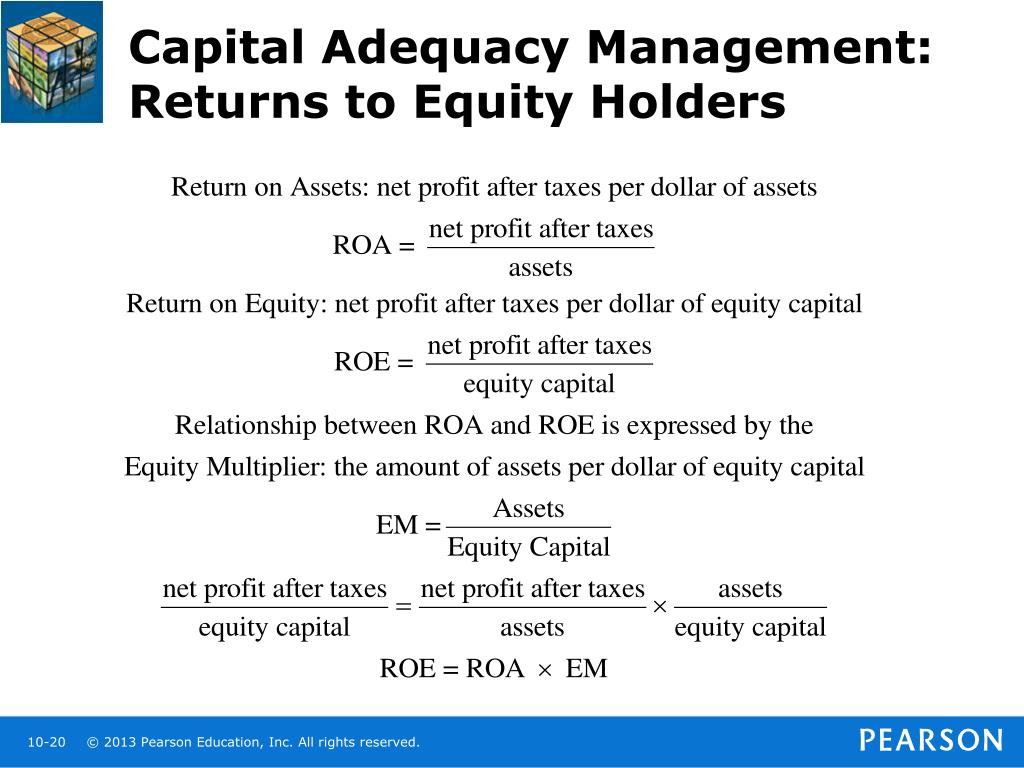 Capital Adequacy Management: Returns to Equity Holders

Return on Assets: net profit after taxes per dollar of assets

$\text{ROA} = \frac{\text{net profit after taxes}}{\text{assets}}$

Return on Equity: net profit after taxes per dollar of equity capital

$\text{ROE} = \frac{\text{net profit after taxes}}{\text{equity capital}}$

Relationship between ROA and ROE is expressed by the Equity Multiplier: the amount of assets per dollar of equity capital

$\text{EM} = \frac{\text{Assets}}{\text{Equity Capital}}$

$\frac{\text{net profit after taxes}}{\text{equity capital}} = \frac{\text{net profit after taxes}}{\text{assets}} \times \frac{\text{assets}}{\text{equity capital}}$

$\text{ROE} = \text{ROA} \times \text{EM}$

10-20 © 2013 Pearson Education, Inc. All rights reserved.

PEARSON